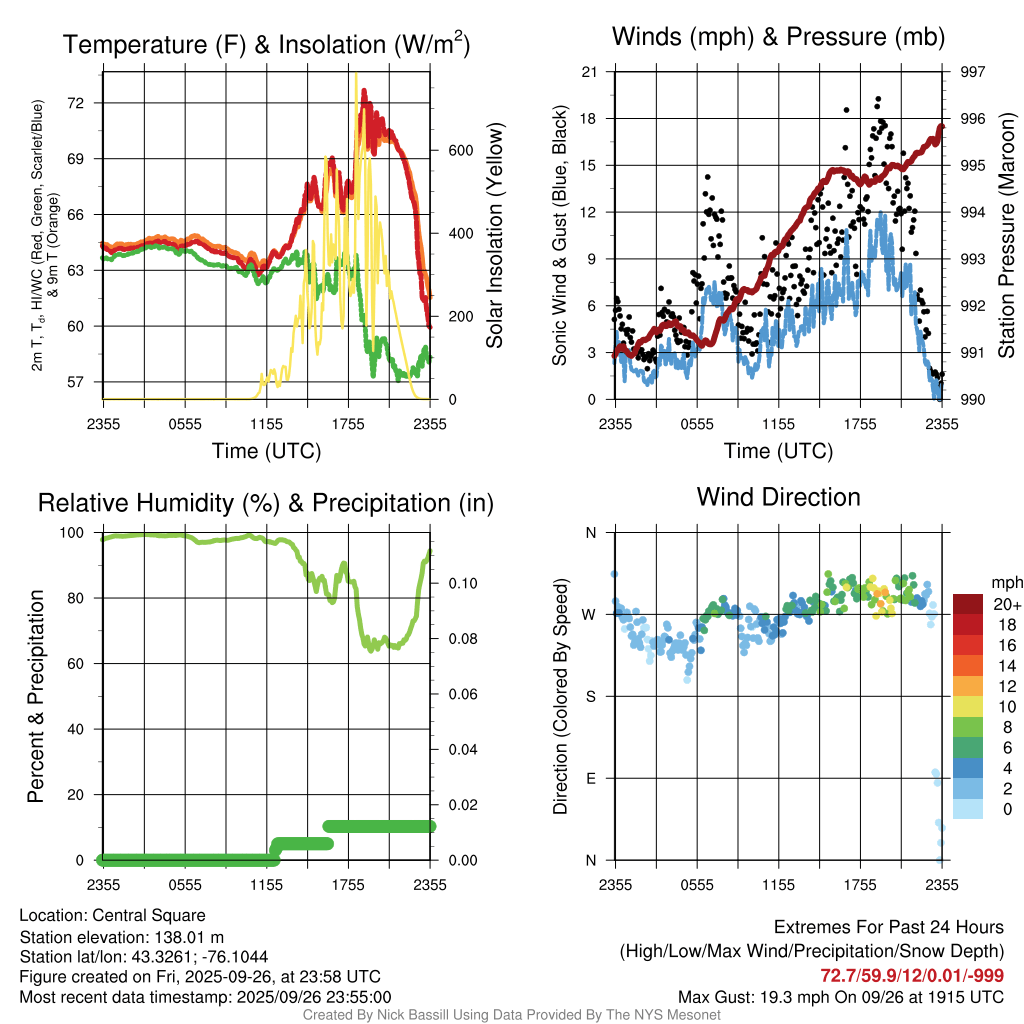 Temperature (F) & Insolation (W/m$^2$)

2m T, T$_d$, HI/WC (Red, Green, Scarlet/Blue) & 9m T (Orange)

72
69
66
63
60
57

600
400
200
0

Solar Insolation (Yellow)

2355 0555 1155 1755 2355

Time (UTC)

Winds (mph) & Pressure (mb)

Sonic Wind & Gust (Blue, Black)

21
18
15
12
9
6
3
0

997
996
995
994
993
992
991
990

Station Pressure (Maroon)

2355 0555 1155 1755 2355

Time (UTC)

Relative Humidity (%) & Precipitation (in)

Percent & Precipitation

100
80
60
40
20
0

0.10
0.08
0.06
0.04
0.02
0.00

2355 0555 1155 1755 2355

Wind Direction

Direction (Colored By Speed)

N
W
S
E
N

2355 0555 1155 1755 2355

mph
20+
18
16
14
12
10
8
6
4
2
0

Location: Central Square
Station elevation: 138.01 m
Station lat/lon: 43.3261; -76.1044
Figure created on Fri, 2025-09-26, at 23:58 UTC
Most recent data timestamp: 2025/09/26 23:55:00

Extremes For Past 24 Hours
(High/Low/Max Wind/Precipitation/Snow Depth)
72.7/59.9/12/0.01/-999
Max Gust: 19.3 mph On 09/26 at 1915 UTC

Created By Nick Bassill Using Data Provided By The NYS Mesonet